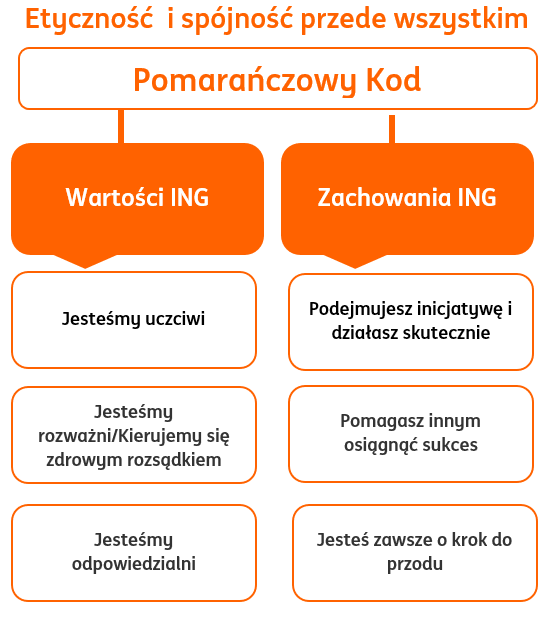 Etyczność i spójność przede wszystkim

Pomarańczowy Kod

Wartości ING

Jesteśmy uczciwi

Jesteśmy rozważni/Kierujemy się zdrowym rozsądkiem

Jesteśmy odpowiedzialni

Zachowania ING

Podejmujesz inicjatywę i działasz skutecznie

Pomagasz innym osiągnąć sukces

Jesteś zawsze o krok do przodu